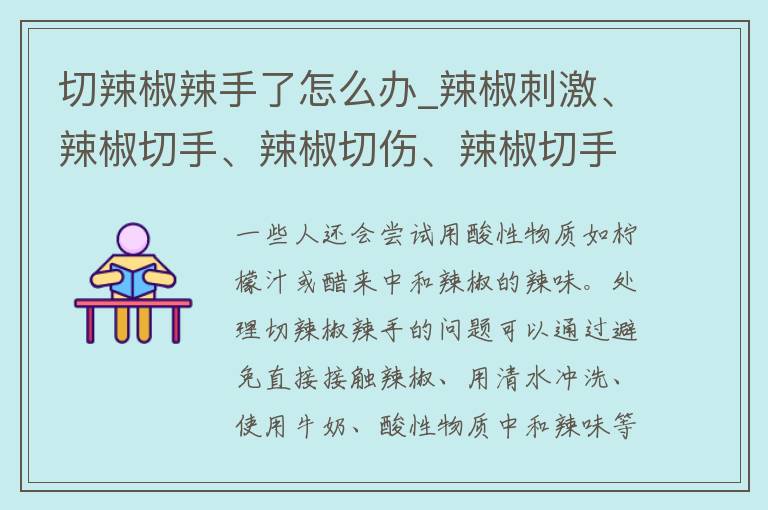 切辣椒辣手了怎么办_辣椒刺激、辣椒切手、辣椒切伤、辣椒切手

一些人还会尝试用酸性物质如柠檬汁或醋来中和辣椒的辣味。处理切辣椒辣手的问题可以通过避免直接接触辣椒、用清水冲洗、使用牛奶、酸性物质中和辣味等